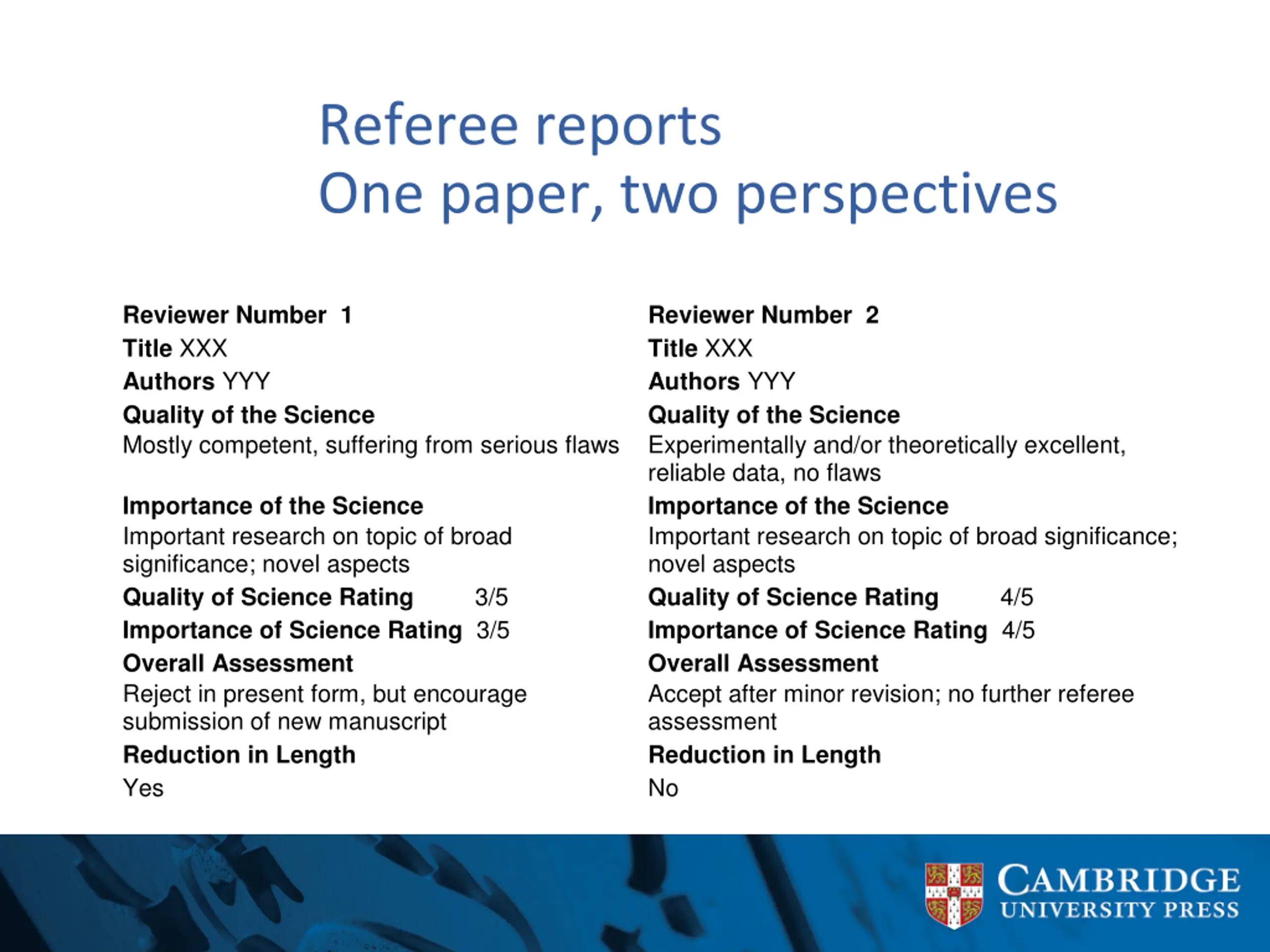 Referee reports
One paper, two perspectives

Reviewer Number 1
Title XXX
Authors YYY
Quality of the Science
Mostly competent, suffering from serious flaws

Importance of the Science
Important research on topic of broad significance; novel aspects
Quality of Science Rating 3/5
Importance of Science Rating 3/5
Overall Assessment
Reject in present form, but encourage submission of new manuscript
Reduction in Length
Yes

Reviewer Number 2
Title XXX
Authors YYY
Quality of the Science
Experimentally and/or theoretically excellent, reliable data, no flaws
Importance of the Science
Important research on topic of broad significance; novel aspects
Quality of Science Rating 4/5
Importance of Science Rating 4/5
Overall Assessment
Accept after minor revision; no further referee assessment
Reduction in Length
No

CAMBRIDGE
UNIVERSITY PRESS